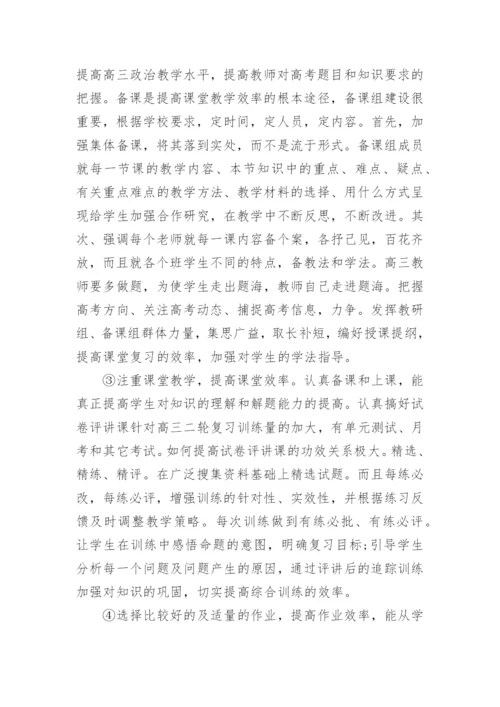 提高高三政治教学水平，提高教师对高考题目和知识要求的把握。备课是提高课堂教学效率的根本途径，备课组建设很重要，根据学校要求，定时间，定人员，定内容。首先，加强集体备课，将其落到实处，而不是流于形式。备课组成员就每一节课的教学内容、本节知识中的重点、难点、疑点、有关重点难点的教学方法、教学材料的选择、用什么方式呈现给学生加强合作研究，在教学中不断反思，不断改进。其次、强调每个老师就每一课内容备个案，各抒己见，百花齐放，而且就各个班学生不同的特点，备教法和学法。高三教师要多做题，为使学生走出题海，教师自己走进题海。把握高考方向、关注高考动态、捕捉高考信息，力争。发挥教研组、备课组群体力量，集思广益，取长补短，编好授课提纲，提高课堂复习的效率，加强对学生的学法指导。

③注重课堂教学，提高课堂效率。认真备课和上课，能真正提高学生对知识的理解和解题能力的提高。认真搞好试卷评讲课针对高三二轮复习训练量的加大，有单元测试、月考和其它考试。如何提高试卷评讲课的功效关系极大。精选、精练、精评。在广泛搜集资料基础上精选试题。而且每练必改，每练必评，增强训练的针对性、实效性，并根据练习反馈及时调整教学策略。每次训练做到有练必批、有练必评。让学生在训练中感悟命题的意图，明确复习目标;引导学生分析每一个问题及问题产生的原因，通过评讲后的追踪训练加强对知识的巩固，切实提高综合训练的效率。

④选择比较好的及适量的作业，提高作业效率，能从学